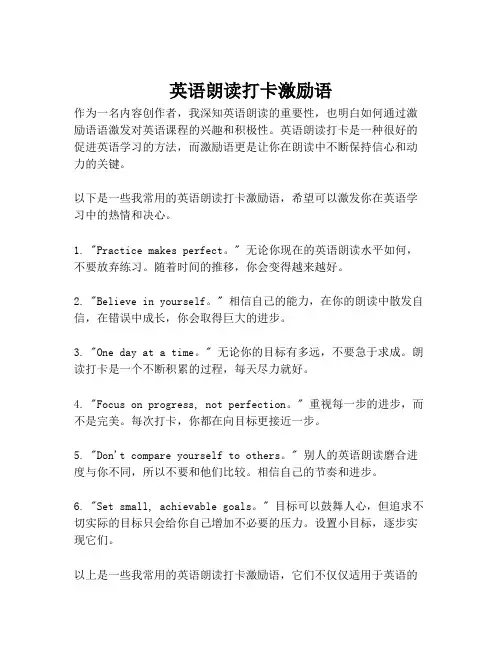 英语朗读打卡激励语

作为一名内容创作者，我深知英语朗读的重要性，也明白如何通过激励语语激发对英语课程的兴趣和积极性。英语朗读打卡是一种很好的促进英语学习的方法，而激励语更是让你在朗读中不断保持信心和动力的关键。

以下是一些我常用的英语朗读打卡激励语，希望可以激发你在英语学习中的热情和决心。

1. "Practice makes perfect。" 无论你现在的英语朗读水平如何，不要放弃练习。随着时间的推移，你会变得越来越好。

2. "Believe in yourself。" 相信自己的能力，在你的朗读中散发自信，在错误中成长，你会取得巨大的进步。

3. "One day at a time。" 无论你的目标有多远，不要急于求成。朗读打卡是一个不断积累的过程，每天尽力就好。

4. "Focus on progress, not perfection。" 重视每一步的进步，而不是完美。每次打卡，你都在向目标更接近一步。

5. "Don't compare yourself to others。" 别人的英语朗读磨合进度与你不同，所以不要和他们比较。相信自己的节奏和进步。

6. "Set small, achievable goals。" 目标可以鼓舞人心，但追求不切实际的目标只会给你自己增加不必要的压力。设置小目标，逐步实现它们。

以上是一些我常用的英语朗读打卡激励语，它们不仅仅适用于英语的